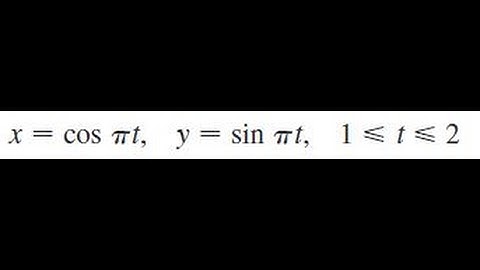 $x = \cos \pi t, \quad y = \sin \pi t, \quad 1 \leqslant t \leqslant 2$